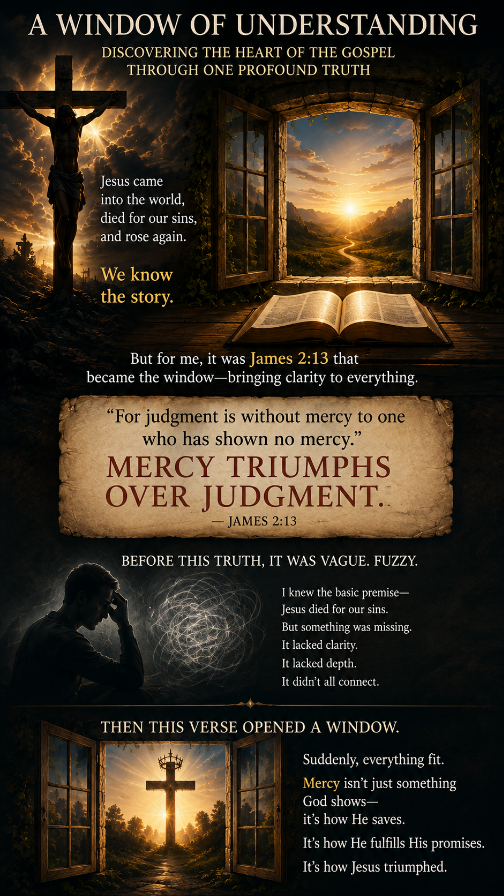 A WINDOW OF UNDERSTANDING

DISCOVERING THE HEART OF THE GOSPEL THROUGH ONE PROFOUND TRUTH

Jesus came into the world, died for our sins, and rose again.

We know the story.

But for me, it was James 2:13 that became the window—bringing clarity to everything.

"For judgment is without mercy to one who has shown no mercy."

MERCY TRIUMPHS OVER JUDGMENT.

— JAMES 2:13

BEFORE THIS TRUTH, IT WAS VAGUE. FUZZY.

I knew the basic premise—
Jesus died for our sins.
But something was missing.
It lacked clarity.
It lacked depth.
It didn't all connect.

THEN THIS VERSE OPENED A WINDOW.

Suddenly, everything fit.

Mercy isn't just something God shows—
it's how He saves.

It's how He fulfills His promises.

It's how Jesus triumphed.